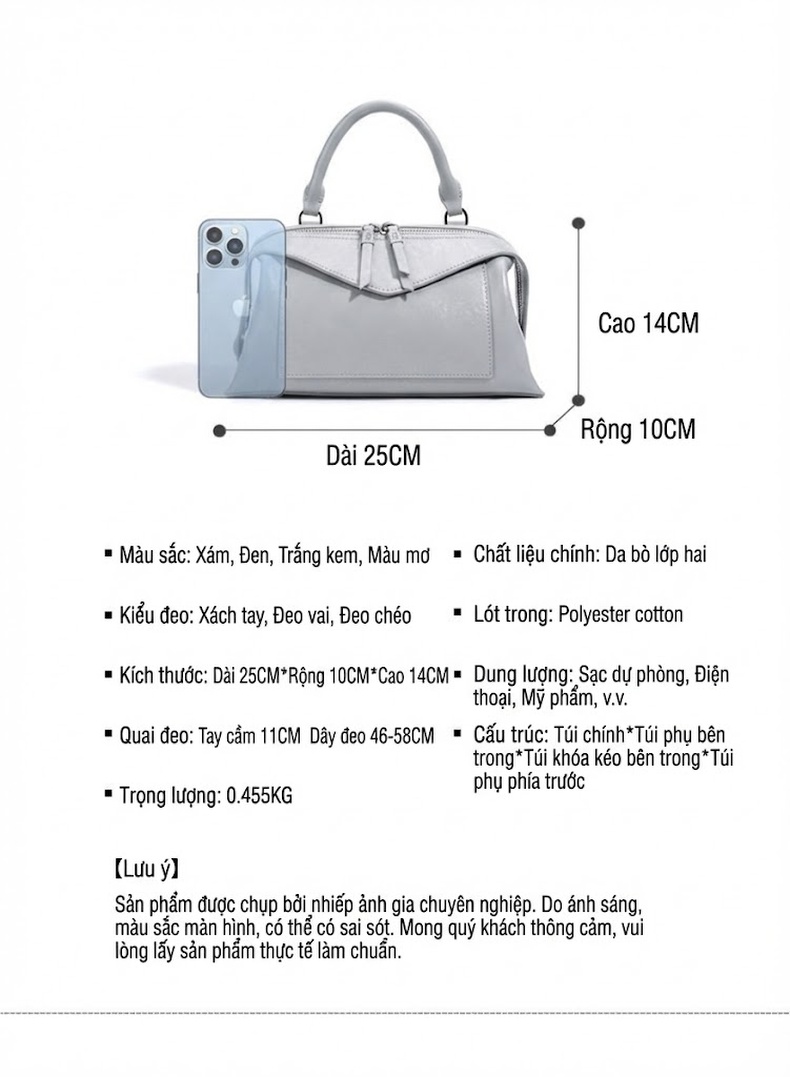 Cao 14CM

Rộng 10CM

Dài 25CM

• Màu sắc: Xám, Đen, Trắng kem, Màu mơ

• Kiểu đeo: Xách tay, Đeo vai, Đeo chéo

• Kích thước: Dài 25CM*Rộng 10CM*Cao 14CM

• Quai đeo: Tay cầm 11CM Dây đeo 46-58CM

• Trọng lượng: 0.455KG

• Chất liệu chính: Da bò lớp hai

• Lót trong: Polyester cotton

• Dung lượng: Sạc dự phòng, Điện thoại, Mỹ phẩm, v.v.

• Cấu trúc: Túi chính*Túi phụ bên trong*Túi khóa kéo bên trong*Túi phụ phía trước

【Lưu ý】

Sản phẩm được chụp bởi nhiếp ảnh gia chuyên nghiệp. Do ánh sáng, màu sắc màn hình, có thể có sai sót. Mong quý khách thông cảm, vui lòng lấy sản phẩm thực tế làm chuẩn.